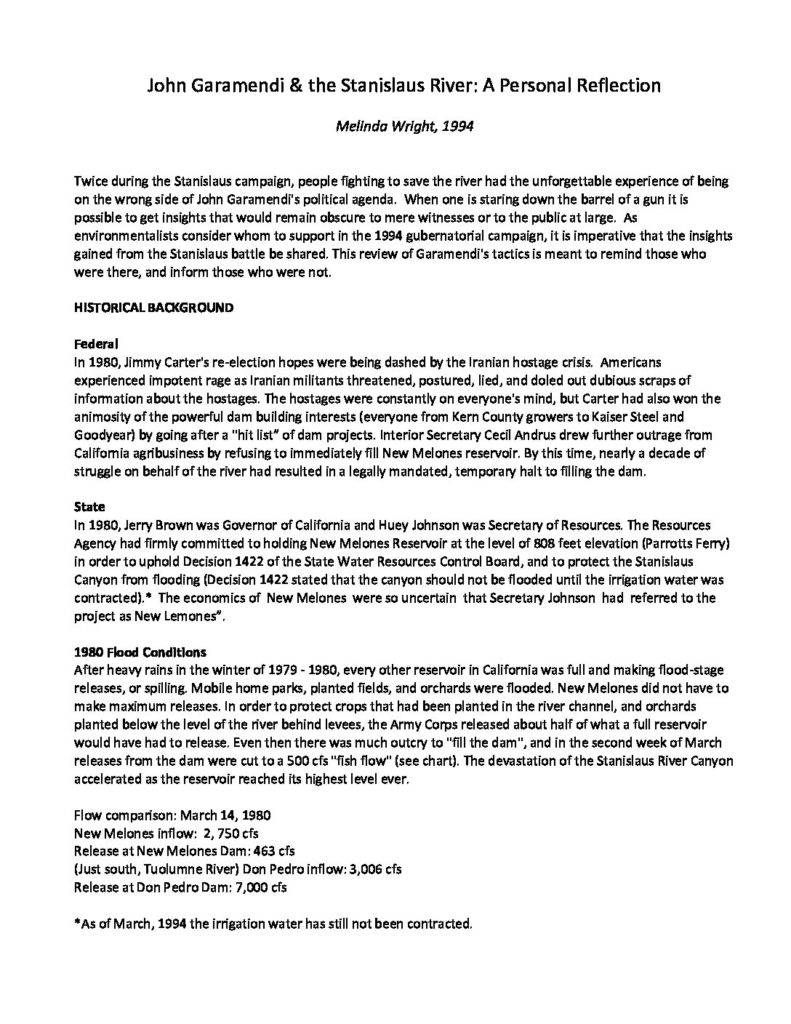 John Garamendi & the Stanislaus River: A Personal Reflection

Melinda Wright, 1994

Twice during the Stanislaus campaign, people fighting to save the river had the unforgettable experience of being on the wrong side of John Garamendi's political agenda. When one is staring down the barrel of a gun it is possible to get insights that would remain obscure to mere witnesses or to the public at large. As environmentalists consider whom to support in the 1994 gubernatorial campaign, it is imperative that the insights gained from the Stanislaus battle be shared. This review of Garamendi's tactics is meant to remind those who were there, and inform those who were not.

HISTORICAL BACKGROUND

Federal
In 1980, Jimmy Carter's re-election hopes were being dashed by the Iranian hostage crisis. Americans experienced impotent rage as Iranian militants threatened, postured, lied, and doled out dubious scraps of information about the hostages. The hostages were constantly on everyone's mind, but Carter had also won the animosity of the powerful dam building interests (everyone from Kern County growers to Kaiser Steel and Goodyear) by going after a "hit list" of dam projects. Interior Secretary Cecil Andrus drew further outrage from California agribusiness by refusing to immediately fill New Melones reservoir. By this time, nearly a decade of struggle on behalf of the river had resulted in a legally mandated, temporary halt to filling the dam.

State
In 1980, Jerry Brown was Governor of California and Huey Johnson was Secretary of Resources. The Resources Agency had firmly committed to holding New Melones Reservoir at the level of 808 feet elevation (Parrotts Ferry) in order to uphold Decision 1422 of the State Water Resources Control Board, and to protect the Stanislaus Canyon from flooding (Decision 1422 stated that the canyon should not be flooded until the irrigation water was contracted).* The economics of New Melones were so uncertain that Secretary Johnson had referred to the project as New Lemones".

1980 Flood Conditions
After heavy rains in the winter of 1979 - 1980, every other reservoir in California was full and making flood-stage releases, or spilling. Mobile home parks, planted fields, and orchards were flooded. New Melones did not have to make maximum releases. In order to protect crops that had been planted in the river channel, and orchards planted below the level of the river behind levees, the Army Corps released about half of what a full reservoir would have had to release. Even then there was much outcry to "fill the dam", and in the second week of March releases from the dam were cut to a 500 cfs "fish flow" (see chart). The devastation of the Stanislaus River Canyon accelerated as the reservoir reached its highest level ever.

Flow comparison: March 14, 1980
New Melones inflow: 2, 750 cfs
Release at New Melones Dam: 463 cfs
(Just south, Tuolumne River) Don Pedro inflow: 3,006 cfs
Release at Don Pedro Dam: 7,000 cfs

*As of March, 1994 the irrigation water has still not been contracted.